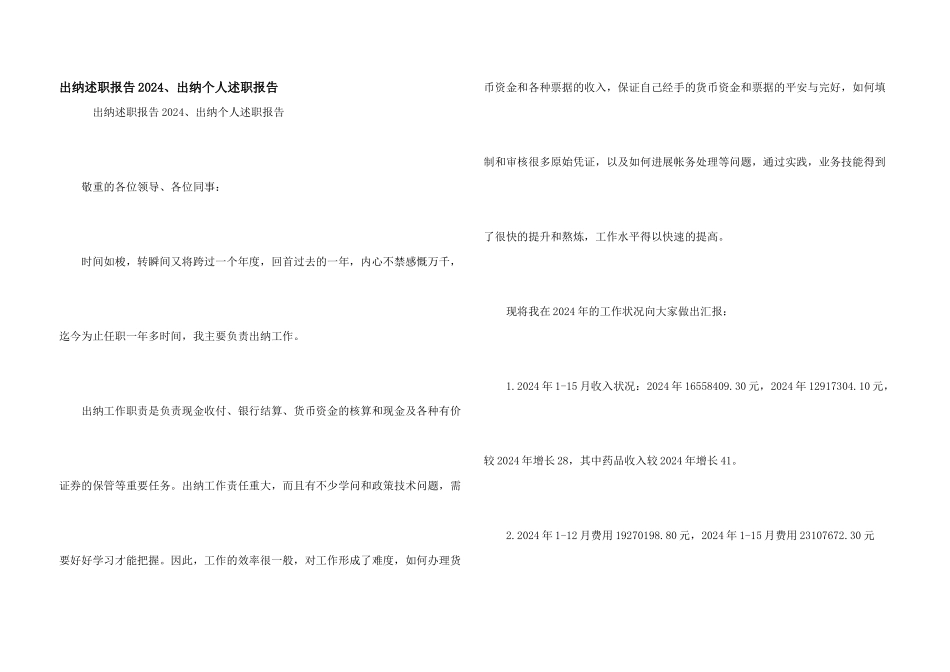 出纳述职报告2024、出纳个人述职报告

出纳述职报告2024、出纳个人述职报告

敬重的各位领导、各位同事：

时间如梭，转瞬间又将跨过一个年度，回首过去的一年，内心不禁感慨万千，迄今为止任职一年多时间，我主要负责出纳工作。

出纳工作职责是负责现金收付、银行结算、货币资金的核算和现金及各种有价证券的保管等重要任务。出纳工作责任重大，而且有不少学问和政策技术问题，需要好好学习才能把握。因此，工作的效率很一般，对工作形成了难度，如何办理货币资金和各种票据的收入，保证自己经手的货币资金和票据的平安与完好，如何填制和审核很多原始凭证，以及如何进展帐务处理等问题，通过实践，业务技能得到了很快的提升和熬炼，工作水平得以快速的提高。

现将我在2024年的工作状况向大家做出汇报：

1.2024年1-15月收入状况：2024年16558409.30元，2024年12917304.10元，较2024年增长28，其中药品收入较2024年增长41。

2.2024年1-12月费用19270198.80元，2024年1-15月费用23107672.30元